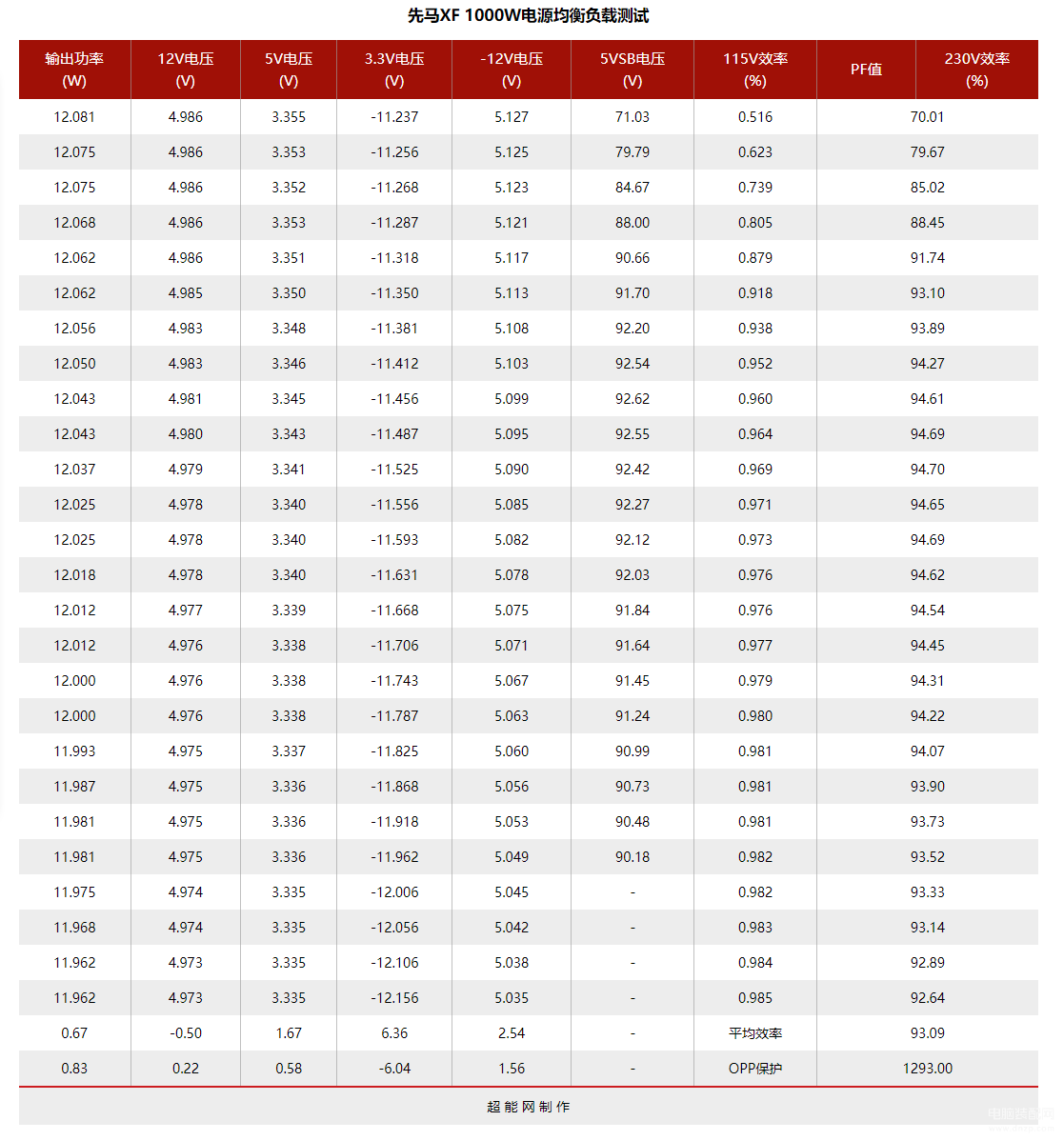 先马XF 1000W电源均衡负载测试

| 输出功率 (W) | 12V电压 (V) | 5V电压 (V) | 3.3V电压 (V) | -12V电压 (V) | 5VSB电压 (V) | 115V效率 (%) | PF值 | 230V效率 (%) |
|---|---|---|---|---|---|---|---|---|
| 12.081 | 4.986 | 3.355 | -11.237 | 5.127 | 71.03 | 0.516 | 70.01 | |
| 12.075 | 4.986 | 3.353 | -11.256 | 5.125 | 79.79 | 0.623 | 79.67 | |
| 12.075 | 4.986 | 3.352 | -11.268 | 5.123 | 84.67 | 0.739 | 85.02 | |
| 12.068 | 4.986 | 3.353 | -11.287 | 5.121 | 88.00 | 0.805 | 88.45 | |
| 12.062 | 4.986 | 3.351 | -11.318 | 5.117 | 90.66 | 0.879 | 91.74 | |
| 12.062 | 4.985 | 3.350 | -11.350 | 5.113 | 91.70 | 0.918 | 93.10 | |
| 12.056 | 4.983 | 3.348 | -11.381 | 5.108 | 92.20 | 0.938 | 93.89 | |
| 12.050 | 4.983 | 3.346 | -11.412 | 5.103 | 92.54 | 0.952 | 94.27 | |
| 12.043 | 4.981 | 3.345 | -11.456 | 5.099 | 92.62 | 0.960 | 94.61 | |
| 12.043 | 4.980 | 3.343 | -11.487 | 5.095 | 92.55 | 0.964 | 94.69 | |
| 12.037 | 4.979 | 3.341 | -11.525 | 5.090 | 92.42 | 0.969 | 94.70 | |
| 12.025 | 4.978 | 3.340 | -11.556 | 5.085 | 92.27 | 0.971 | 94.65 | |
| 12.025 | 4.978 | 3.340 | -11.593 | 5.082 | 92.12 | 0.973 | 94.69 | |
| 12.018 | 4.978 | 3.340 | -11.631 | 5.078 | 92.03 | 0.976 | 94.62 | |
| 12.012 | 4.977 | 3.339 | -11.668 | 5.075 | 91.84 | 0.976 | 94.54 | |
| 12.012 | 4.976 | 3.338 | -11.706 | 5.071 | 91.64 | 0.977 | 94.45 | |
| 12.000 | 4.976 | 3.338 | -11.743 | 5.067 | 91.45 | 0.979 | 94.31 | |
| 12.000 | 4.976 | 3.338 | -11.787 | 5.063 | 91.24 | 0.980 | 94.22 | |
| 11.993 | 4.975 | 3.337 | -11.825 | 5.060 | 90.99 | 0.981 | 94.07 | |
| 11.987 | 4.975 | 3.336 | -11.868 | 5.056 | 90.73 | 0.981 | 93.90 | |
| 11.981 | 4.975 | 3.336 | -11.918 | 5.053 | 90.48 | 0.981 | 93.73 | |
| 11.981 | 4.975 | 3.336 | -11.962 | 5.049 | 90.18 | 0.982 | 93.52 | |
| 11.975 | 4.974 | 3.335 | -12.006 | 5.045 | - | 0.982 | 93.33 | |
| 11.968 | 4.974 | 3.335 | -12.056 | 5.042 | - | 0.983 | 93.14 | |
| 11.962 | 4.973 | 3.335 | -12.106 | 5.038 | - | 0.984 | 92.89 | |
| 11.962 | 4.973 | 3.335 | -12.156 | 5.035 | - | 0.985 | 92.64 | |
| 0.67 | -0.50 | 1.67 | 6.36 | 2.54 | - | 平均效率 | 93.09 | |
| 0.83 | 0.22 | 0.58 | -6.04 | 1.56 | - | OPP保护 | 1293.00 | |

超能网制作